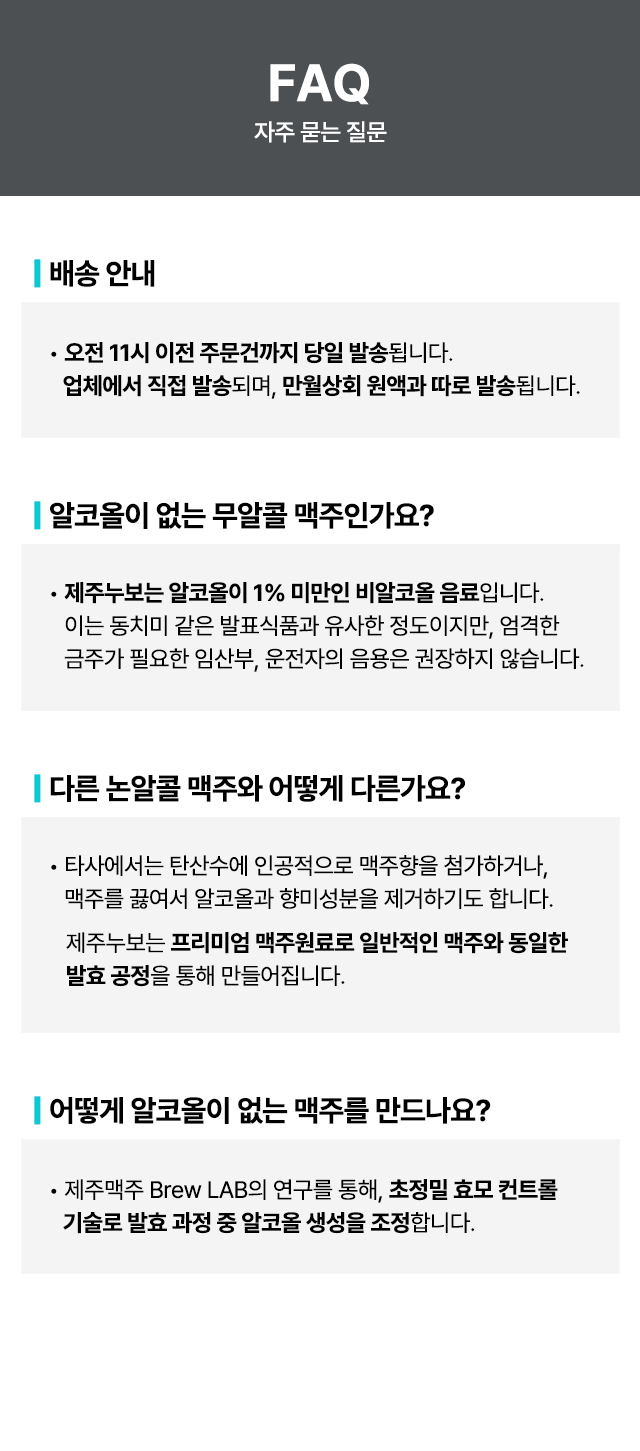 FAQ
자주 묻는 질문

배송 안내

• 오전 11시 이전 주문건까지 당일 발송됩니다.
업체에서 직접 발송되며, 만월상회 원액과 따로 발송됩니다.

알코올이 없는 무알콜 맥주인가요?

• 제주누보는 알코올이 1% 미만인 비알코올 음료입니다.
이는 동치미 같은 발표식품과 유사한 정도이지만, 엄격한 금주가 필요한 임산부, 운전자의 음용은 권장하지 않습니다.

다른 논알콜 맥주와 어떻게 다른가요?

• 타사에서는 탄산수에 인공적으로 맥주향을 첨가하거나, 맥주를 끓여서 알코올과 향미성분을 제거하기도 합니다.
제주누보는 프리미엄 맥주원료로 일반적인 맥주와 동일한 발효 공정을 통해 만들어집니다.

어떻게 알코올이 없는 맥주를 만드나요?

• 제주맥주 Brew LAB의 연구를 통해, 초정밀 효모 컨트롤 기술로 발효 과정 중 알코올 생성을 조정합니다.